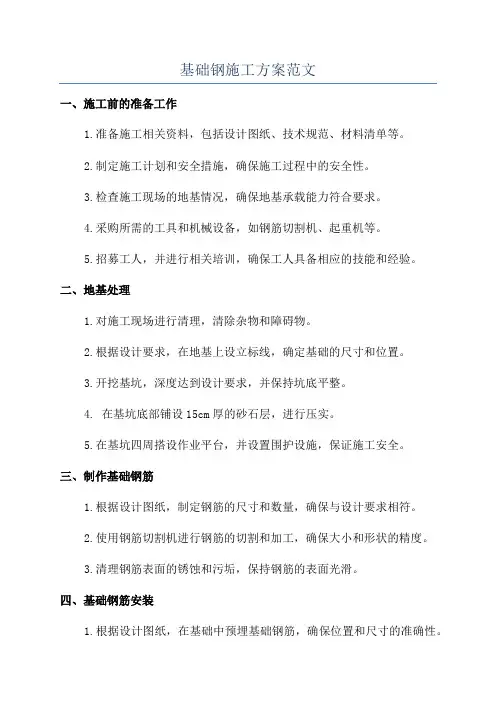 基础钢施工方案范文

一、施工前的准备工作

1.准备施工相关资料，包括设计图纸、技术规范、材料清单等。

2.制定施工计划和安全措施，确保施工过程中的安全性。

3.检查施工现场的地基情况，确保地基承载能力符合要求。

4.采购所需的工具和机械设备，如钢筋切割机、起重机等。

5.招募工人，并进行相关培训，确保工人具备相应的技能和经验。

二、地基处理

1.对施工现场进行清理，清除杂物和障碍物。

2.根据设计要求，在地基上设立标线，确定基础的尺寸和位置。

3.开挖基坑，深度达到设计要求，并保持坑底平整。

4. 在基坑底部铺设15cm厚的砂石层，进行压实。

5.在基坑四周搭设作业平台，并设置围护设施，保证施工安全。

三、制作基础钢筋

1.根据设计图纸，制定钢筋的尺寸和数量，确保与设计要求相符。

2.使用钢筋切割机进行钢筋的切割和加工，确保大小和形状的精度。

3.清理钢筋表面的锈蚀和污垢，保持钢筋的表面光滑。

四、基础钢筋安装

1.根据设计图纸，在基础中预埋基础钢筋，确保位置和尺寸的准确性。